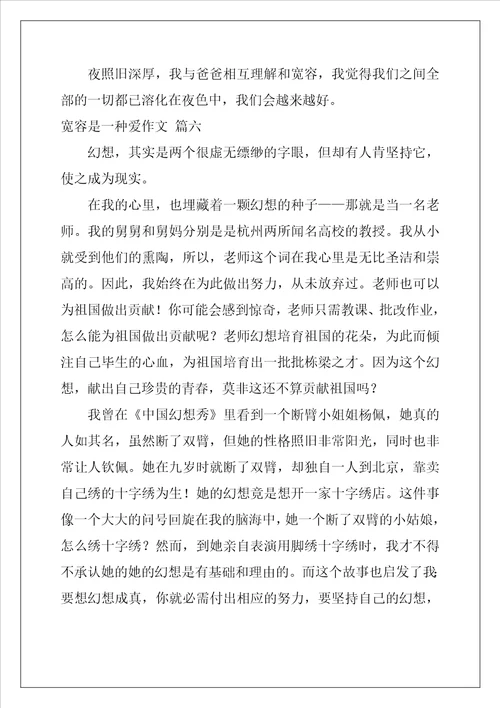 夜照旧深厚，我与爸爸相互理解和宽容，我觉得我们之间全部的一切都已溶化在夜色中，我们会越来越好。

宽容是一种爱作文 篇六

幻想，其实是两个很虚无缥缈的字眼，但却有人肯坚持它，使之成为现实。

在我的心里，也埋藏着一颗幻想的种子——那就是当一名老师。我的舅舅和舅妈分别是是杭州两所闻名高校的教授。我从小就受到他们的熏陶，所以，老师这个词在我心里是无比圣洁和崇高的。因此，我始终在为此做出努力，从未放弃过。老师也可以为祖国做出贡献！你可能会感到惊奇，老师只需教课、批改作业，怎么能为祖国做出贡献呢？老师幻想培育祖国的花朵，为此而倾注自己毕生的心血，为祖国培育出一批批栋梁之才。因为这个幻想，献出自己珍贵的青春，莫非这还不算贡献祖国吗？

我曾在《中国幻想秀》里看到一个断臂小姐姐杨佩，她真的人如其名，虽然断了双臂，但她的性格照旧非常阳光，同时也非常让人钦佩。她在九岁时就断了双臂，却独自一人到北京，靠卖自己绣的十字绣为生！她的幻想竟是想开一家十字绣店。这件事像一个大大的问号回旋在我的脑海中，她一个断了双臂的小姑娘，怎么绣十字绣？然而，到她亲自表演用脚绣十字绣时，我才不得不承认她的她的幻想是有基础和理由的。而这个故事也启发了我要想幻想成真，你就必需付出相应的努力，要坚持自己的幻想，